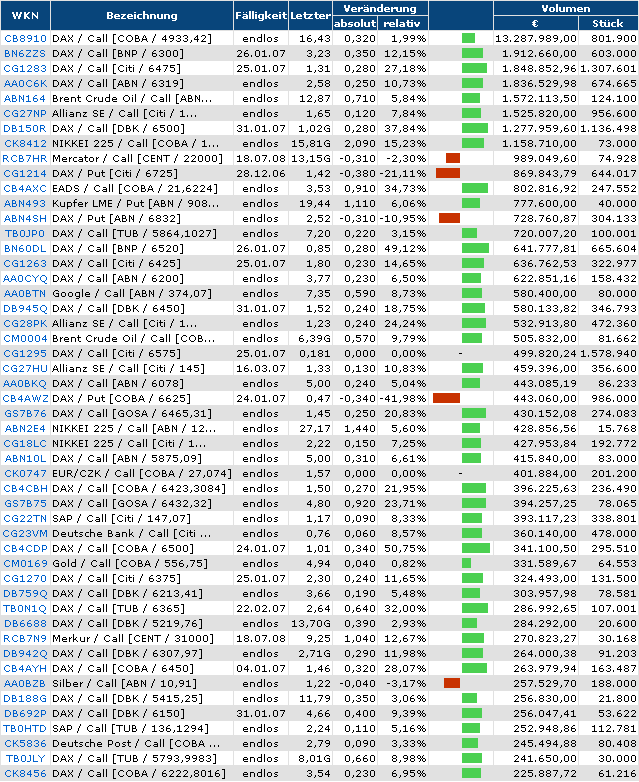 | WKN | Bezeichnung | Fälligkeit | Letzter | Veränderung absolut | Veränderung relativ | | Volumen € | Volumen Stück |
|---|---|---|---|---|---|---|---|---|
| CB8910 | DAX / Call [COBA / 4933,42] | endlos | 16,43 | 0,320 | 1,99% | | 13.287.989,00 | 801.900 |
| BN6ZZS | DAX / Call [BNP / 6300] | 26.01.07 | 3,23 | 0,350 | 12,15% | | 1.912.660,00 | 603.000 |
| CG1283 | DAX / Call [Citi / 6475] | 25.01.07 | 1,31 | 0,280 | 27,18% | | 1.848.852,96 | 1.307.601 |
| AA0C6K | DAX / Call [ABN / 6319] | endlos | 2,58 | 0,250 | 10,73% | | 1.836.529,98 | 674.665 |
| ABN164 | Brent Crude Oil / Call [ABN... | endlos | 12,87 | 0,710 | 5,84% | | 1.572.113,50 | 124.100 |
| CG27NP | Allianz SE / Call [Citi / 1... | endlos | 1,65 | 0,120 | 7,84% | | 1.525.820,00 | 956.600 |
| DB150R | DAX / Call [DBK / 6500] | 31.01.07 | 1,02G | 0,280 | 37,84% | | 1.277.959,60 | 1.136.498 |
| CK8412 | NIKKEI 225 / Call [COBA / 1... | endlos | 15,81G | 2,090 | 15,23% | | 1.158.710,00 | 73.000 |
| RCB7HR | Mercator / Call [CENT / 22000] | 18.07.08 | 13,15G | -0,310 | -2,30% | | 989.049,60 | 74.928 |
| CG1214 | DAX / Put [Citi / 6725] | 28.12.06 | 1,42 | -0,380 | -21,11% | | 869.843,79 | 644.017 |
| CB4AXC | EADS / Call [COBA / 21,6224] | endlos | 3,53 | 0,910 | 34,73% | | 802.816,92 | 247.552 |
| ABN493 | Kupfer LME / Put [ABN / 908... | endlos | 19,44 | 1,110 | 6,06% | | 777.600,00 | 40.000 |
| ABN4SH | DAX / Put [ABN / 6832] | endlos | 2,52 | -0,310 | -10,95% | | 728.760,87 | 304.133 |
| TB0JP0 | DAX / Call [TUB / 5864,1027] | endlos | 7,20 | 0,220 | 3,15% | | 720.007,20 | 100.001 |
| BN60DL | DAX / Call [BNP / 6520] | 26.01.07 | 0,85 | 0,280 | 49,12% | | 641.777,81 | 665.604 |
| CG1263 | DAX / Call [Citi / 6425] | 25.01.07 | 1,80 | 0,230 | 14,65% | | 636.762,53 | 322.977 |
| AA0CYQ | DAX / Call [ABN / 6200] | endlos | 3,77 | 0,230 | 6,50% | | 622.851,16 | 158.432 |
| AA0BTN | Google / Call [ABN / 374,07] | endlos | 7,35 | 0,590 | 8,73% | | 580.400,00 | 80.000 |
| DB945Q | DAX / Put [DBK / 6450] | 31.01.07 | 1,52 | 0,240 | 18,75% | | 580.133,82 | 346.793 |
| CG28PK | Allianz SE / Call [Citi / 1... | endlos | 1,23 | 0,240 | 24,24% | | 532.913,80 | 472.360 |
| CM0004 | Brent Crude Oil / Call [COB... | endlos | 6,39G | 0,570 | 9,79% | | 505.832,00 | 81.662 |
| CG1295 | DAX / Call [Citi / 6575] | 25.01.07 | 0,181 | 0,000 | 0,00% | - | 499.820,24 | 1.578.940 |
| CG27HU | Allianz SE / Call [Citi / 145] | 16.03.07 | 1,33 | 0,130 | 10,83% | | 459.396,00 | 356.600 |
| AA0BKQ | DAX / Call [ABN / 6078] | endlos | 5,00 | 0,240 | 5,04% | | 443.085,19 | 86.233 |
| CB4AWZ | DAX / Put [COBA / 6625] | 24.01.07 | 0,47 | -0,340 | -41,98% | | 443.060,00 | 986.000 |
| GS7B76 | DAX / Call [GOSA / 6465,31] | endlos | 1,45 | 0,250 | 20,83% | | 430.152,08 | 274.083 |
| ABN2E4 | NIKKEI 225 / Call [ABN / 12... | endlos | 27,17 | 1,440 | 5,60% | | 428.856,56 | 15.768 |
| CG18LC | NIKKEI 225 / Call [Citi / 1... | endlos | 2,22 | 0,150 | 7,25% | | 427.953,84 | 192.772 |
| ABN10L | DAX / Call [ABN / 5875,09] | endlos | 5,00 | 0,310 | 6,61% | | 415.840,00 | 83.000 |
| CK0747 | EUR/CZK / Call [COBA / 27,074] | endlos | 1,57 | 0,000 | 0,00% | - | 401.884,00 | 201.200 |
| CB4CBH | DAX / Call [COBA / 6423,3084] | endlos | 1,50 | 0,270 | 21,95% | | 396.225,63 | 236.490 |
| GS7B75 | DAX / Call [GOSA / 6432,32] | endlos | 4,80 | 0,920 | 23,71% | | 394.257,25 | 78.065 |
| CG22TN | SAP / Call [Citi / 147,07] | endlos | 1,17 | 0,090 | 8,33% | | 393.117,23 | 338.801 |
| CG23VM | Deutsche Bank / Call [Citi ... | endlos | 0,76 | 0,060 | 8,57% | | 360.140,00 | 478.000 |
| CB4CDP | DAX / Call [COBA / 6500] | 24.01.07 | 1,01 | 0,340 | 50,75% | | 341.100,50 | 295.510 |
| CM0169 | Gold / Call [COBA / 556,75] | endlos | 4,94 | 0,040 | 0,82% | | 331.589,67 | 64.553 |
| CG1270 | DAX / Call [Citi / 6375] | 25.01.07 | 2,30 | 0,240 | 11,65% | | 324.493,00 | 131.500 |
| DB759Q | DAX / Call [DBK / 6213,41] | endlos | 3,66 | 0,190 | 5,48% | | 303.957,98 | 78.581 |
| TB0N1Q | DAX / Call [TUB / 6365] | 22.02.07 | 2,64 | 0,640 | 32,00% | | 286.992,65 | 107.001 |
| DB6688 | DAX / Call [DBK / 5219,76] | endlos | 13,70G | 0,390 | 2,93% | | 284.292,00 | 20.600 |
| RCB7N9 | Merkur / Call [CENT / 31000] | 18.07.08 | 9,25 | 1,040 | 12,67% | | 270.823,27 | 30.168 |
| DB942Q | DAX / Call [DBK / 6307,97] | endlos | 2,71G | 0,290 | 11,98% | | 264.000,38 | 91.203 |
| CB4AYH | DAX / Call [COBA / 6450] | 04.01.07 | 1,46 | 0,320 | 28,07% | | 263.979,94 | 163.487 |
| AA0BZB | Silber / Call [ABN / 10,91] | endlos | 1,22 | -0,040 | -3,17% | | 257.529,70 | 188.000 |
| DB188G | DAX / Call [DBK / 5415,25] | endlos | 11,79 | 0,350 | 3,06% | | 256.830,00 | 21.800 |
| DB692P | DAX / Call [DBK / 6150] | 31.01.07 | 4,66 | 0,400 | 9,39% | | 256.047,41 | 53.622 |
| TB0HTD | SAP / Call [TUB / 136,1294] | endlos | 2,24 | 0,110 | 5,16% | | 252.948,86 | 112.781 |
| CK5836 | Deutsche Post / Call [COBA ... | endlos | 2,79 | 0,090 | 3,33% | | 245.494,88 | 80.408 |
| TB0JLY | DAX / Call [TUB / 5793,9983] | endlos | 8,01G | 0,660 | 8,98% | | 241.650,00 | 30.000 |
| CK8456 | DAX / Call [COBA / 6222,8016] | endlos | 3,54 | 0,230 | 6,95% | | 225.887,72 | 61.216 |